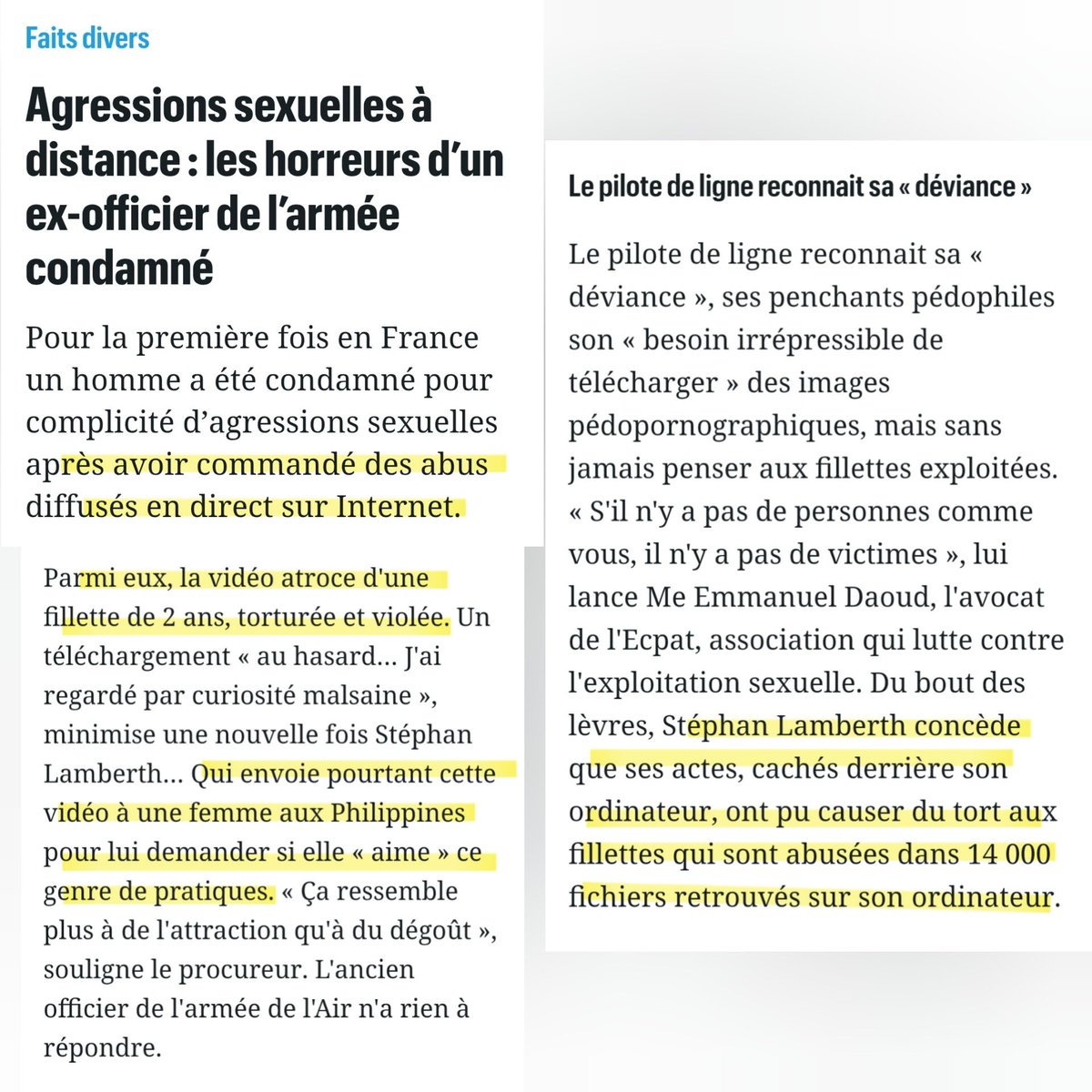 Faits divers

Agressions sexuelles à distance : les horreurs d'un ex-officier de l'armée condamné

Pour la première fois en France un homme a été condamné pour complicité d'agressions sexuelles après avoir commandé des abus diffusés en direct sur Internet.

Parmi eux, la vidéo atroce d'une fillette de 2 ans, torturée et violée. Un téléchargement « au hasard… J'ai regardé par curiosité malsaine », minimise une nouvelle fois Stéphan Lamberth… Qui envoie pourtant cette vidéo à une femme aux Philippines pour lui demander si elle « aime » ce genre de pratiques. « Ça ressemble plus à de l'attraction qu'à du dégoût », souligne le procureur. L'ancien officier de l'armée de l'Air n'a rien à répondre.

Le pilote de ligne reconnait sa « déviance »

Le pilote de ligne reconnait sa « déviance », ses penchants pédophiles son « besoin irrépressible de télécharger » des images pédopornographiques, mais sans jamais penser aux fillettes exploitées. « S'il n'y a pas de personnes comme vous, il n'y a pas de victimes », lui lance Me Emmanuel Daoud, l'avocat de l'Ecpat, association qui lutte contre l'exploitation sexuelle. Du bout des lèvres, Stéphan Lamberth concède que ses actes, cachés derrière son ordinateur, ont pu causer du tort aux fillettes qui sont abusées dans 14 000 fichiers retrouvés sur son ordinateur.